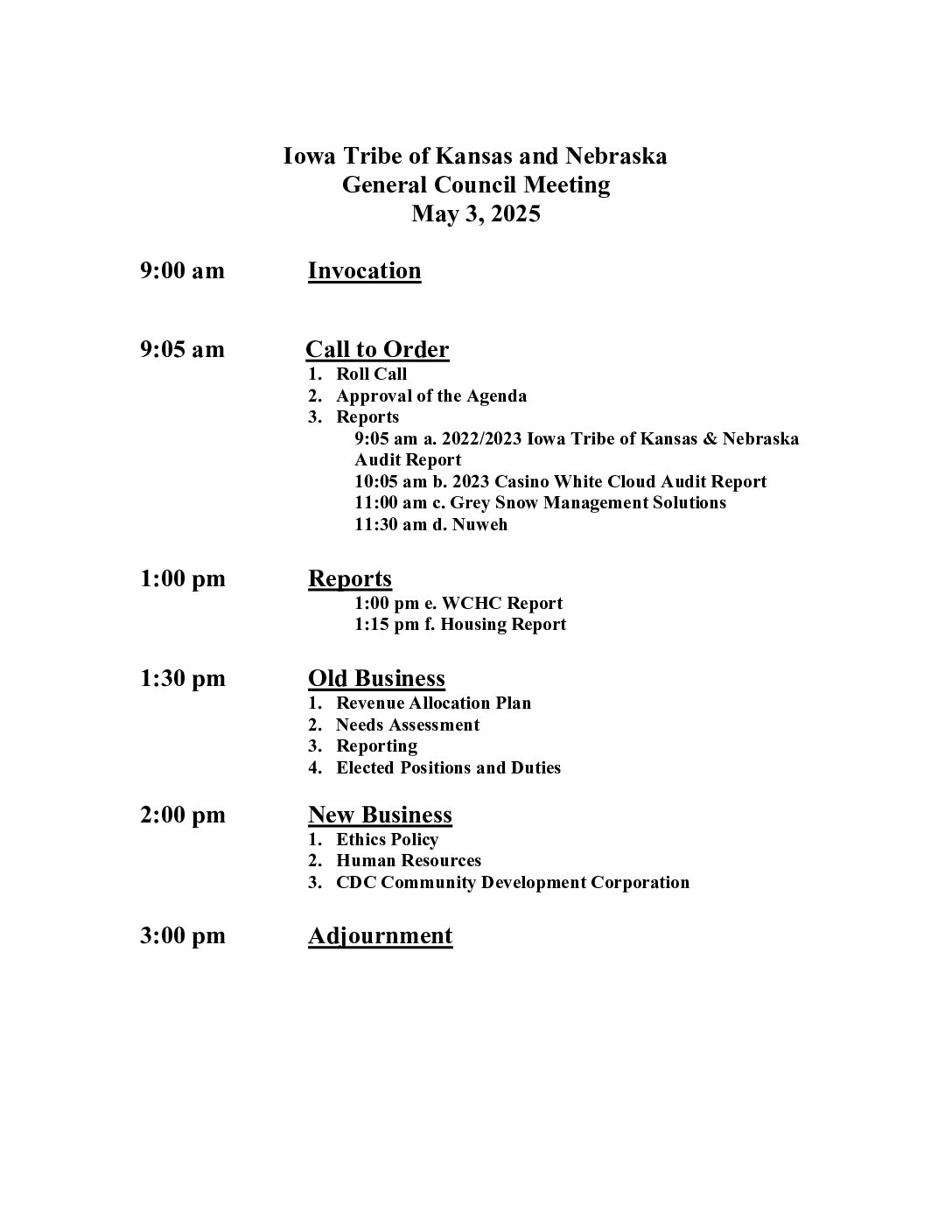 Iowa Tribe of Kansas and Nebraska
General Council Meeting
May 3, 2025

9:00 am Invocation

9:05 am Call to Order
1. Roll Call
2. Approval of the Agenda
3. Reports
9:05 am a. 2022/2023 Iowa Tribe of Kansas & Nebraska Audit Report
10:05 am b. 2023 Casino White Cloud Audit Report
11:00 am c. Grey Snow Management Solutions
11:30 am d. Nuweh

1:00 pm Reports
1:00 pm e. WCHC Report
1:15 pm f. Housing Report

1:30 pm Old Business
1. Revenue Allocation Plan
2. Needs Assessment
3. Reporting
4. Elected Positions and Duties

2:00 pm New Business
1. Ethics Policy
2. Human Resources
3. CDC Community Development Corporation

3:00 pm Adjournment